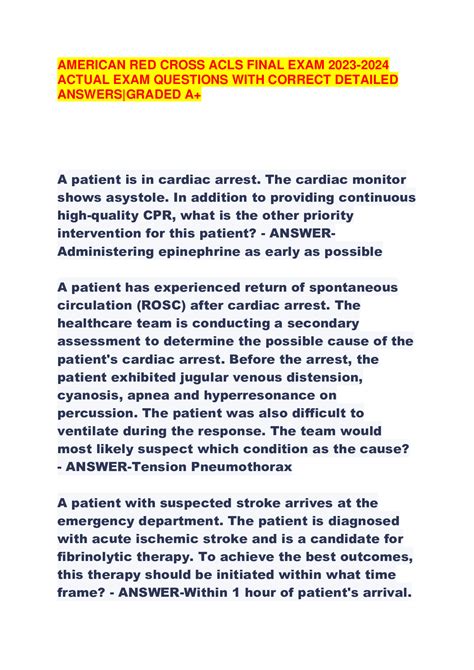 AMERICAN RED CROSS ACLS FINAL EXAM 2023-2024 ACTUAL EXAM QUESTIONS WITH CORRECT DETAILED ANSWERS|GRADED A+

A patient is in cardiac arrest. The cardiac monitor shows asystole. In addition to providing continuous high-quality CPR, what is the other priority intervention for this patient? - ANSWER-Administering epinephrine as early as possible

A patient has experienced return of spontaneous circulation (ROSC) after cardiac arrest. The healthcare team is conducting a secondary assessment to determine the possible cause of the patient's cardiac arrest. Before the arrest, the patient exhibited jugular venous distension, cyanosis, apnea and hyperresonance on percussion. The patient was also difficult to ventilate during the response. The team would most likely suspect which condition as the cause? - ANSWER-Tension Pneumothorax

A patient with suspected stroke arrives at the emergency department. The patient is diagnosed with acute ischemic stroke and is a candidate for fibrinolytic therapy. To achieve the best outcomes, this therapy should be initiated within what time frame? - ANSWER-Within 1 hour of patient's arrival.